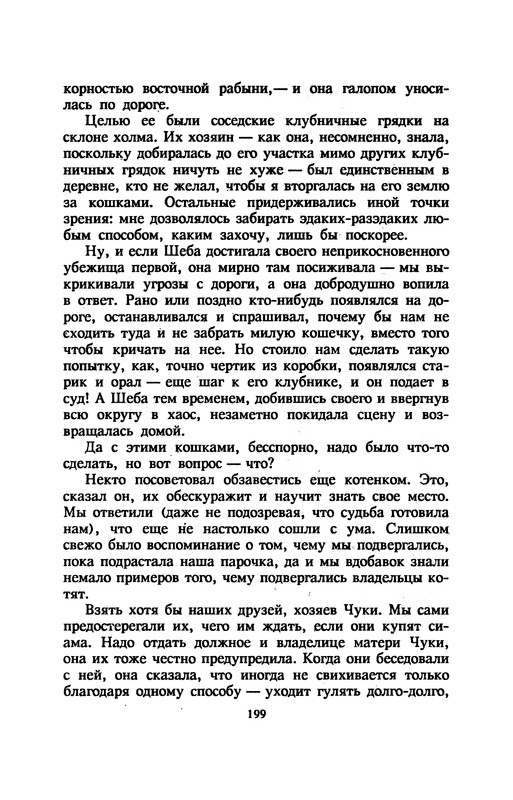 корностью восточной рабыни,— и она галопом уносилась по дороге.

Целью ее были соседские клубничные грядки на склоне холма. Их хозяин — как она, несомненно, знала, поскольку добиралась до его участка мимо других клубничных грядок ничуть не хуже — был единственным в деревне, кто не желал, чтобы я вторгалась на его землю за кошками. Остальные придерживались иной точки зрения: мне дозволялось забирать эдаких-разэдаких любым способом, каким захочу, лишь бы поскорее.

Ну, и если Шеба достигала своего неприкосновенного убежища первой, она мирно там посиживала — мы выкрикивали угрозы с дороги, а она добродушно вопила в ответ. Рано или поздно кто-нибудь появлялся на дороге, останавливался и спрашивал, почему бы нам не сходить туда и не забрать милую кошечку, вместо того чтобы кричать на нее. Но стоило нам сделать такую попытку, как, точно чертик из коробки, появлялся старик и орал — еще шаг к его клубнике, и он подает в суд! А Шеба тем временем, добившись своего и ввергнув всю округу в хаос, незаметно покидала сцену и возвращалась домой.

Да с этими кошками, бесспорно, надо было что-то сделать, но вот вопрос — что?

Некто посоветовал обзавестись еще котенком. Это, сказал он, их обескуражит и научит знать свое место. Мы ответили (даже не подозревая, что судьба готовила нам), что еще не настолько сошли с ума. Слишком свежо было воспоминание о том, чему мы подвергались, пока подрастала наша парочка, да и мы вдобавок знали немало примеров того, чему подвергались владельцы котят.

Взять хотя бы наших друзей, хозяев Чуки. Мы сами предостерегали их, чего им ждать, если они купят сиама. Надо отдать должное и владелице матери Чуки, она их тоже честно предупредила. Когда они беседовали с ней, она сказала, что иногда не свихивается только благодаря одному способу — уходит гулять долго-долго,

199